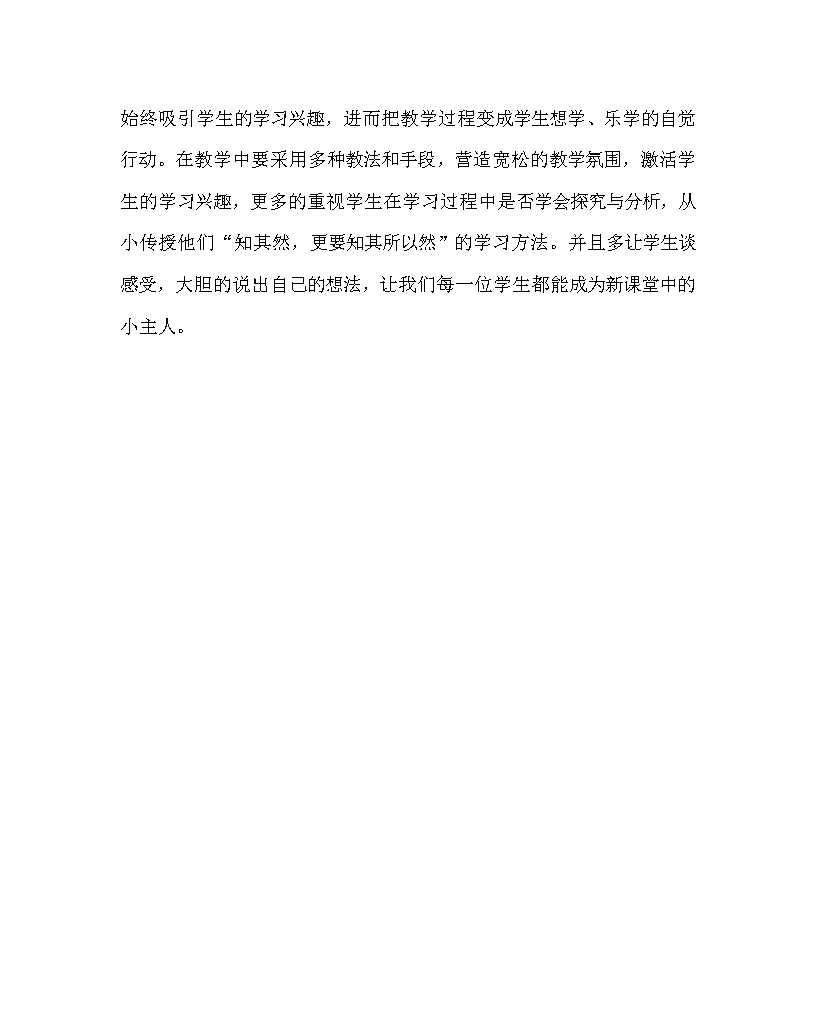 始终吸引学生的学习兴趣，进而把教学过程变成学生想学、乐学的自觉行动。在教学中要采用多种教法和手段，营造宽松的教学氛围，激活学生的学习兴趣，更多的重视学生在学习过程中是否学会探究与分析，从小传授他们“知其然，更要知其所以然”的学习方法。并且多让学生谈感受，大胆的说出自己的想法，让我们每一位学生都能成为新课堂中的小主人。